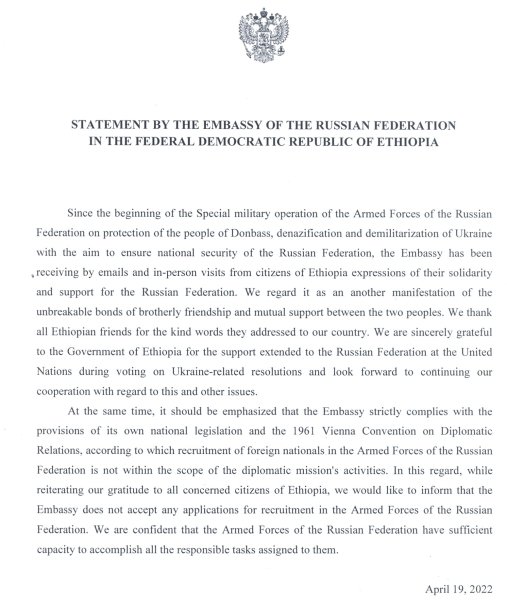 STATEMENT BY THE EMBASSY OF THE RUSSIAN FEDERATION IN THE FEDERAL DEMOCRATIC REPUBLIC OF ETHIOPIA

Since the beginning of the Special military operation of the Armed Forces of the Russian Federation on protection of the people of Donbass, denazification and demilitarization of Ukraine with the aim to ensure national security of the Russian Federation, the Embassy has been receiving by emails and in-person visits from citizens of Ethiopia expressions of their solidarity and support for the Russian Federation. We regard it as an another manifestation of the unbreakable bonds of brotherly friendship and mutual support between the two peoples. We thank all Ethiopian friends for the kind words they addressed to our country. We are sincerely grateful to the Government of Ethiopia for the support extended to the Russian Federation at the United Nations during voting on Ukraine-related resolutions and look forward to continuing our cooperation with regard to this and other issues.

At the same time, it should be emphasized that the Embassy strictly complies with the provisions of its own national legislation and the 1961 Vienna Convention on Diplomatic Relations, according to which recruitment of foreign nationals in the Armed Forces of the Russian Federation is not within the scope of the diplomatic mission's activities. In this regard, while reiterating our gratitude to all concerned citizens of Ethiopia, we would like to inform that the Embassy does not accept any applications for recruitment in the Armed Forces of the Russian Federation. We are confident that the Armed Forces of the Russian Federation have sufficient capacity to accomplish all the responsible tasks assigned to them.

April 19, 2022